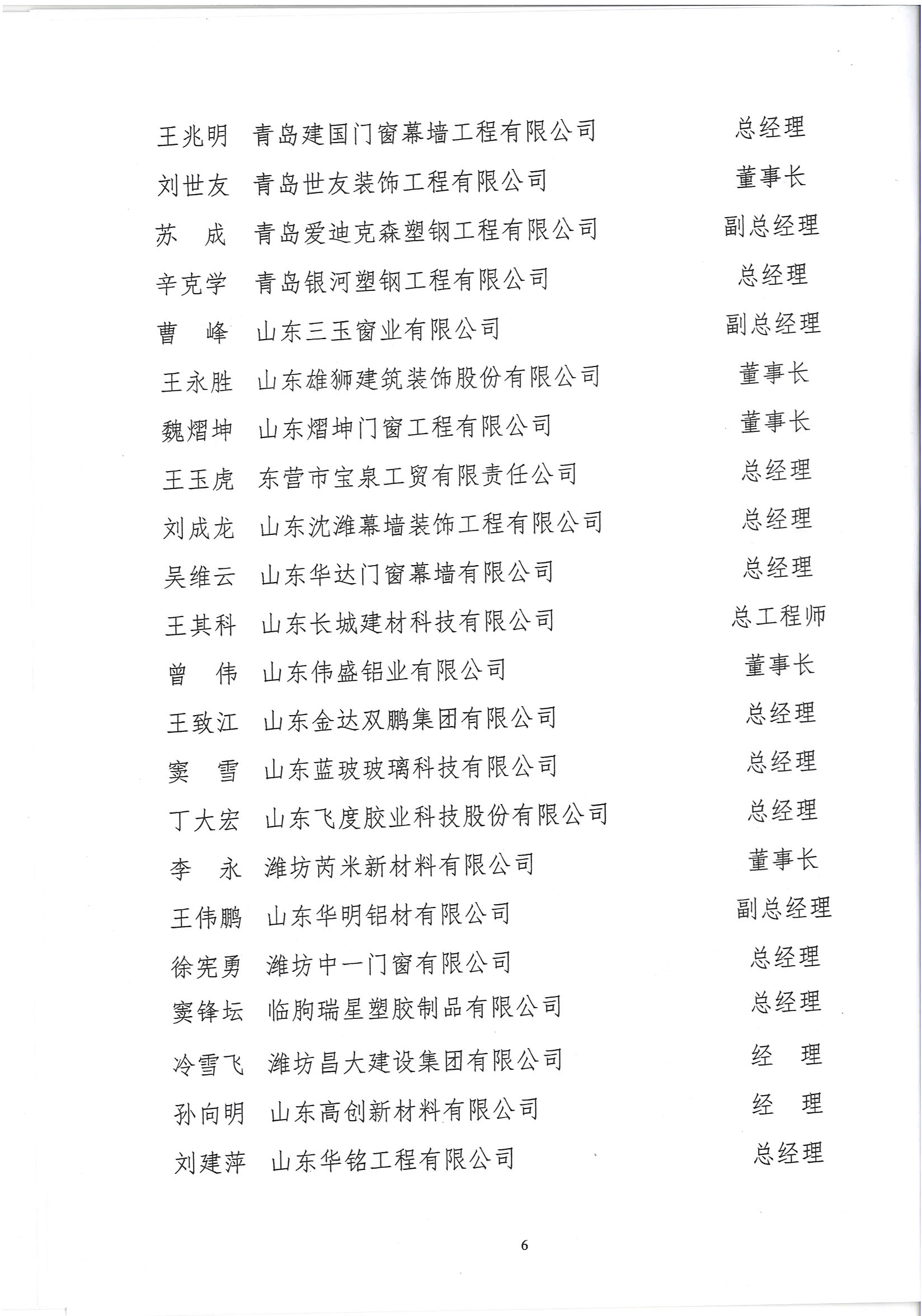 王兆明　青岛建国门窗幕墙工程有限公司　总经理
刘世友　青岛世友装饰工程有限公司　董事长
苏　成　青岛爱迪克森塑钢工程有限公司　副总经理
辛克学　青岛银河塑钢工程有限公司　总经理
曹　峰　山东三玉窗业有限公司　副总经理
王永胜　山东雄狮建筑装饰股份有限公司　董事长
魏熠坤　山东熠坤门窗工程有限公司　董事长
王玉虎　东营市宝泉工贸有限责任公司　总经理
刘成龙　山东沈潍幕墙装饰工程有限公司　总经理
吴维云　山东华达门窗幕墙有限公司　总经理
王其科　山东长城建材科技有限公司　总工程师
曾　伟　山东伟盛铝业有限公司　董事长
王致江　山东金达双鹏集团有限公司　总经理
窦　雪　山东蓝玻玻璃科技有限公司　总经理
丁大宏　山东飞度胶业科技股份有限公司　总经理
李　永　潍坊芮米新材料有限公司　董事长
王伟鹏　山东华明铝材有限公司　副总经理
徐宪勇　潍坊中一门窗有限公司　总经理
窦锋坛　临朐瑞星塑胶制品有限公司　总经理
冷雪飞　潍坊昌大建设集团有限公司　经　理
孙向明　山东高创新材料有限公司　经　理
刘建萍　山东华铭工程有限公司　总经理

6